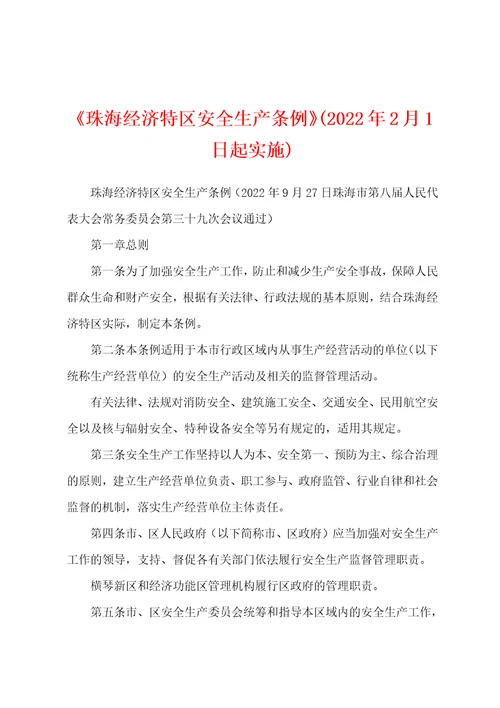 《珠海经济特区安全生产条例》(2022年2月1日起实施)

珠海经济特区安全生产条例（2022年9月27日珠海市第八届人民代表大会常务委员会第三十九次会议通过）

第一章总则

第一条为了加强安全生产工作，防止和减少生产安全事故，保障人民群众生命和财产安全，根据有关法律、行政法规的基本原则，结合珠海经济特区实际，制定本条例。

第二条本条例适用于本市行政区域内从事生产经营活动的单位（以下统称生产经营单位）的安全生产活动及相关的监督管理活动。

有关法律、法规对消防安全、建筑施工安全、交通安全、民用航空安全以及核与辐射安全、特种设备安全等另有规定的，适用其规定。

第三条安全生产工作坚持以人为本、安全第一、预防为主、综合治理的原则，建立生产经营单位负责、职工参与、政府监管、行业自律和社会监督的机制，落实生产经营单位主体责任。

第四条市、区人民政府（以下简称市、区政府）应当加强对安全生产工作的领导，支持、督促各有关部门依法履行安全生产监督管理职责。

横琴新区和经济功能区管理机构履行区政府的管理职责。

第五条市、区安全生产委员会统筹和指导本区域内的安全生产工作，